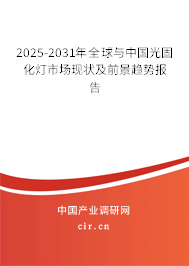 2025-2031年全球与中国光固化灯市场现状及前景趋势报告

中国产业调研网

cir.cn